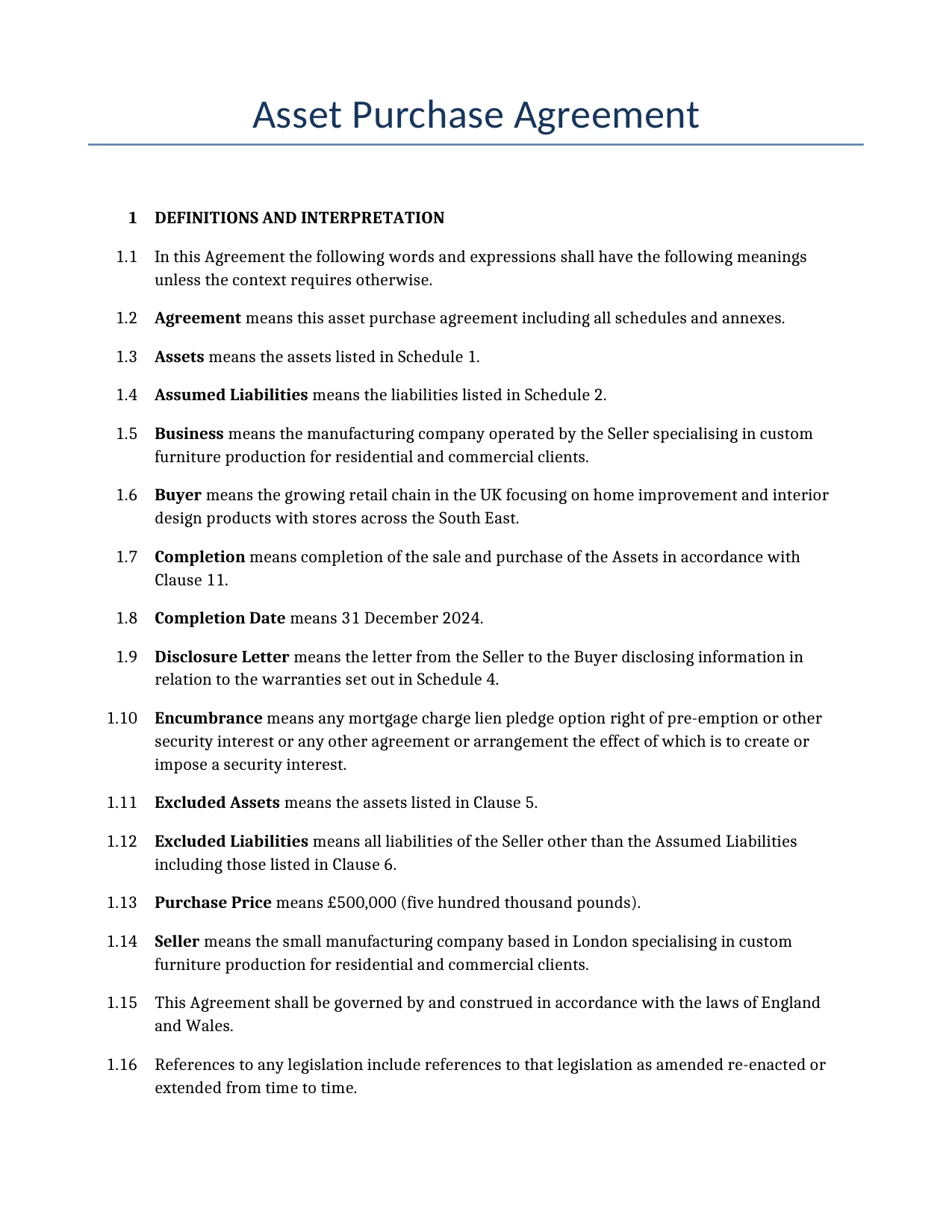 Asset Purchase Agreement

1 DEFINITIONS AND INTERPRETATION

1.1 In this Agreement the following words and expressions shall have the following meanings unless the context requires otherwise.

1.2 Agreement means this asset purchase agreement including all schedules and annexes.

1.3 Assets means the assets listed in Schedule 1.

1.4 Assumed Liabilities means the liabilities listed in Schedule 2.

1.5 Business means the manufacturing company operated by the Seller specialising in custom furniture production for residential and commercial clients.

1.6 Buyer means the growing retail chain in the UK focusing on home improvement and interior design products with stores across the South East.

1.7 Completion means completion of the sale and purchase of the Assets in accordance with Clause 11.

1.8 Completion Date means 31 December 2024.

1.9 Disclosure Letter means the letter from the Seller to the Buyer disclosing information in relation to the warranties set out in Schedule 4.

1.10 Encumbrance means any mortgage charge lien pledge option right of pre-emption or other security interest or any other agreement or arrangement the effect of which is to create or impose a security interest.

1.11 Excluded Assets means the assets listed in Clause 5.

1.12 Excluded Liabilities means all liabilities of the Seller other than the Assumed Liabilities including those listed in Clause 6.

1.13 Purchase Price means £500,000 (five hundred thousand pounds).

1.14 Seller means the small manufacturing company based in London specialising in custom furniture production for residential and commercial clients.

1.15 This Agreement shall be governed by and construed in accordance with the laws of England and Wales.

1.16 References to any legislation include references to that legislation as amended re-enacted or extended from time to time.